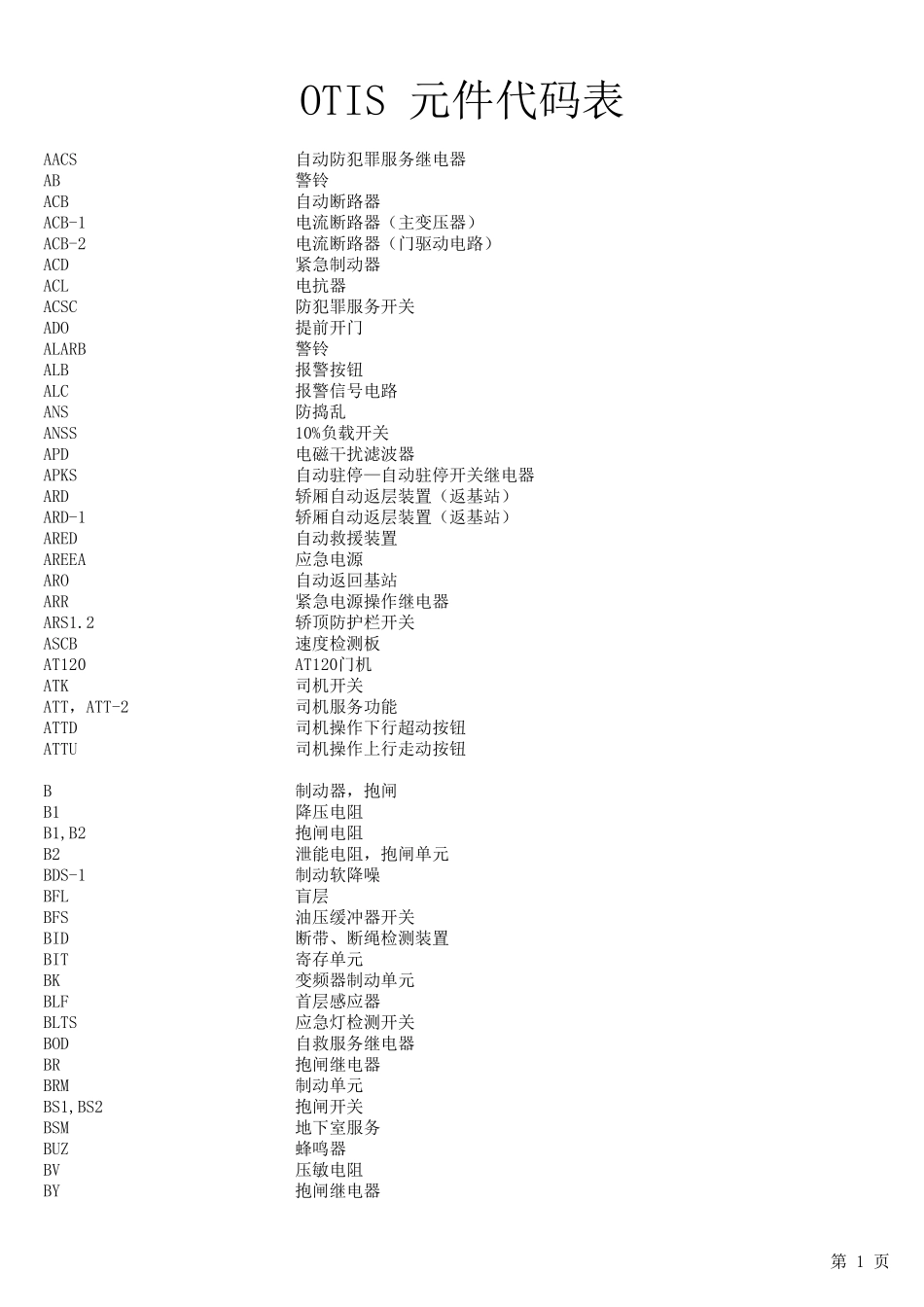 OTIS 元件代码表

| | |
|---|---|
| AACS | 自动防犯罪服务继电器 |
| AB | 警铃 |
| ACB | 自动断路器 |
| ACB-1 | 电流断路器（主变压器） |
| ACB-2 | 电流断路器（门驱动电路） |
| ACD | 紧急制动器 |
| ACL | 电抗器 |
| ACSC | 防犯罪服务开关 |
| ADO | 提前开门 |
| ALARB | 警铃 |
| ALB | 报警按钮 |
| ALC | 报警信号电路 |
| ANS | 防捣乱 |
| ANSS | 10%负载开关 |
| APD | 电磁干扰滤波器 |
| APKS | 自动驻停—自动驻停开关继电器 |
| ARD | 轿厢自动返层装置（返基站） |
| ARD-1 | 轿厢自动返层装置（返基站） |
| ARED | 自动救援装置 |
| AREEA | 应急电源 |
| ARO | 自动返回基站 |
| ARR | 紧急电源操作继电器 |
| ARS1.2 | 轿顶防护栏开关 |
| ASCB | 速度检测板 |
| AT120 | AT120门机 |
| ATK | 司机开关 |
| ATT，ATT-2 | 司机服务功能 |
| ATTD | 司机操作下行超动按钮 |
| ATTU | 司机操作上行走动按钮 |
| B | 制动器，抱闸 |
| B1 | 降压电阻 |
| B1,B2 | 抱闸电阻 |
| B2 | 泄能电阻，抱闸单元 |
| BDS-1 | 制动软降噪 |
| BFL | 盲层 |
| BFS | 油压缓冲器开关 |
| BID | 断带、断绳检测装置 |
| BIT | 寄存单元 |
| BK | 变频器制动单元 |
| BLF | 首层感应器 |
| BLTS | 应急灯检测开关 |
| BOD | 自救服务继电器 |
| BR | 抱闸继电器 |
| BRM | 制动单元 |
| BS1,BS2 | 抱闸开关 |
| BSM | 地下室服务 |
| BUZ | 蜂鸣器 |
| BV | 压敏电阻 |
| BY | 抱闸继电器 |

第 1 页